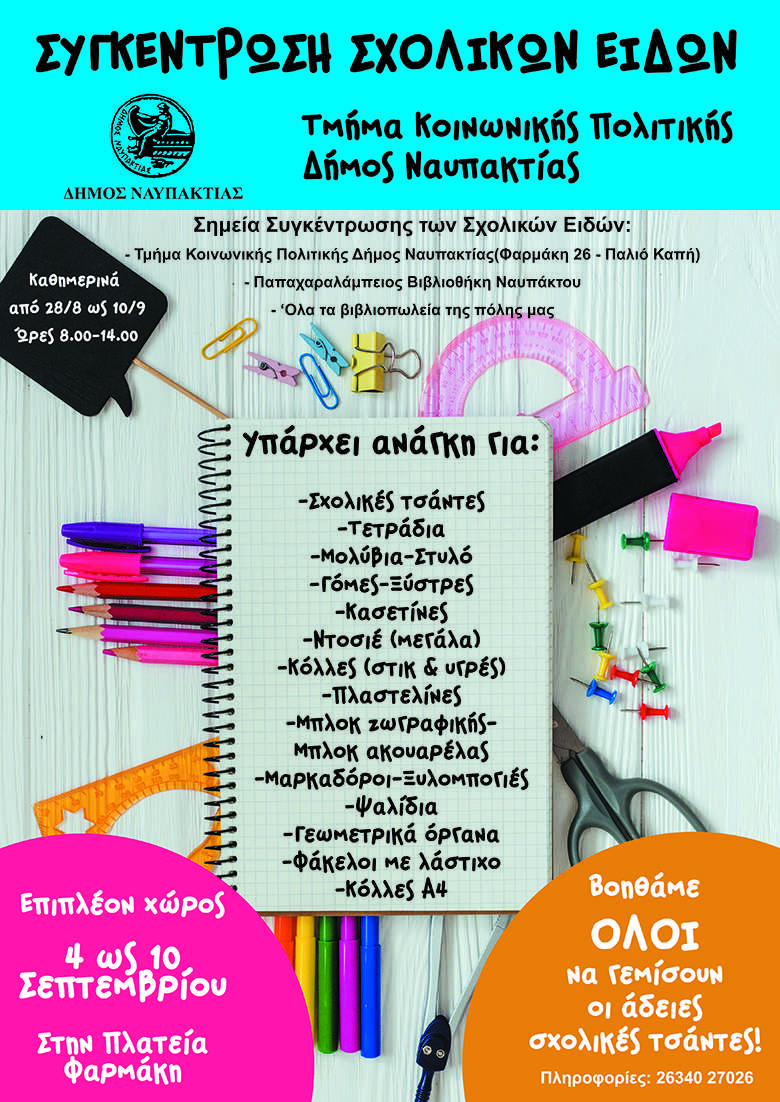 ΣΥΓΚΕΝΤΡΩΣΗ ΣΧΟΛΙΚΩΝ ΕΙΔΩΝ

ΔΗΜΟΣ ΝΑΥΠΑΚΤΙΑΣ

ΔΗΜΟΣ ΝΑΥΠΑΚΤΙΑΣ

Τμήμα Κοινωνικής Πολιτικής
Δήμος Ναυπακτίας

Σημεία Συγκέντρωσης των Σχολικών Ειδών:
- Τμήμα Κοινωνικής Πολιτικής Δήμος Ναυπακτίας(Φαρμάκη 26 - Παλιό Καπή)
- Παπαχαραλάμπειος Βιβλιοθήκη Ναυπάκτου
- 'Ολα τα βιβλιοπωλεία της πόλης μας

Καθημερινά
από 28/8 ως 10/9
Ώρες 8.00-14.00

Υπάρχει ανάγκη για:

-Σχολικές τσάντες
-Τετράδια
-Μολύβια-Στυλό
-Γόμες-Ξύστρες
-Κασετίνες
-Ντοσιέ (μεγάλα)
-Κόλλες (στικ & υγρές)
-Πλαστελίνες
-Μπλοκ ζωγραφικής-
Μπλοκ ακουαρέλας
-Μαρκαδόροι-Ξυλομπογιές
-Ψαλίδια
-Γεωμετρικά όργανα
-Φάκελοι με λάστιχο
-Κόλλες Α4

Επιπλέον χώρος
4 ως 10
Σεπτεμβρίου
Στην Πλατεία
Φαρμάκη

Βοηθάμε
ΟΛΟΙ
να γεμίσουν
οι άδειες
σχολικές τσάντες!

Πληροφορίες: 26340 27026